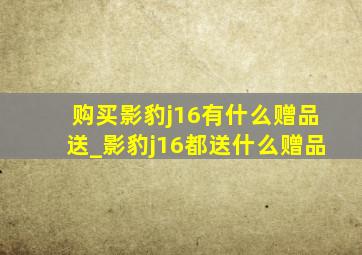 购买影豹j16有什么赠品送_影豹j16都送什么赠品